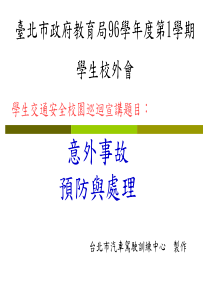 臺北市政府教育局96學年度第1學期

學生校外會

學生交通安全校園巡迴宣講題目：

意外事故
預防與處理

台北市汽車駕駛訓練中心　製作